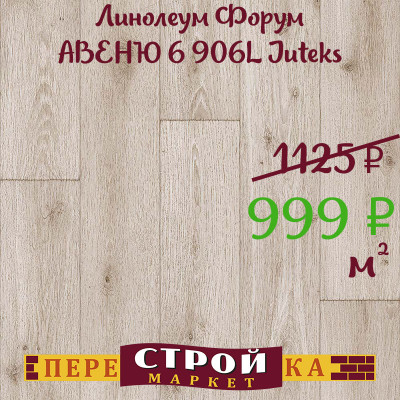 Линолеум Форум АВЕНЮ 6 906L Juteks

1125 ₽

999 ₽

$м^2$

ПЕРЕ СТРОЙ КА
МАРКЕТ